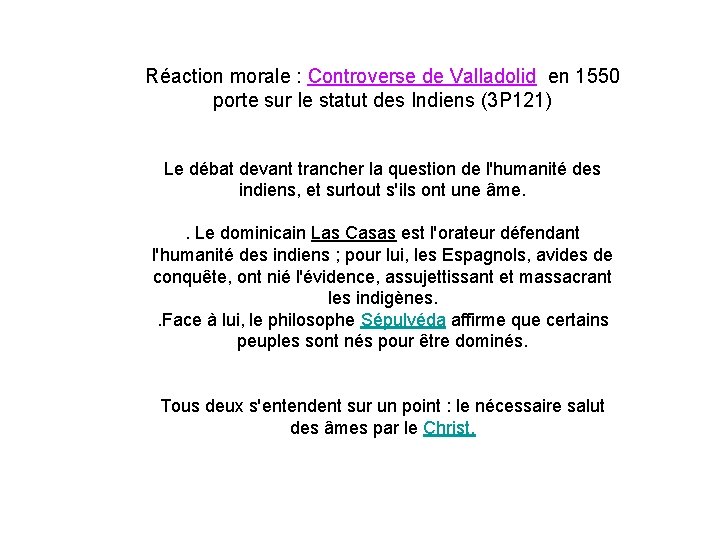 Réaction morale : Controverse de Valladolid en 1550 porte sur le statut des Indiens (3P121)

Le débat devant trancher la question de l'humanité des indiens, et surtout s'ils ont une âme.

. Le dominicain Las Casas est l'orateur défendant l'humanité des indiens ; pour lui, les Espagnols, avides de conquête, ont nié l'évidence, assujettissant et massacrant les indigènes.
.Face à lui, le philosophe Sépulvéda affirme que certains peuples sont nés pour être dominés.

Tous deux s'entendent sur un point : le nécessaire salut des âmes par le Christ.